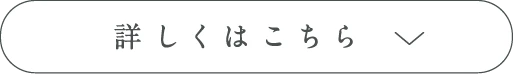 詳しくはこちら